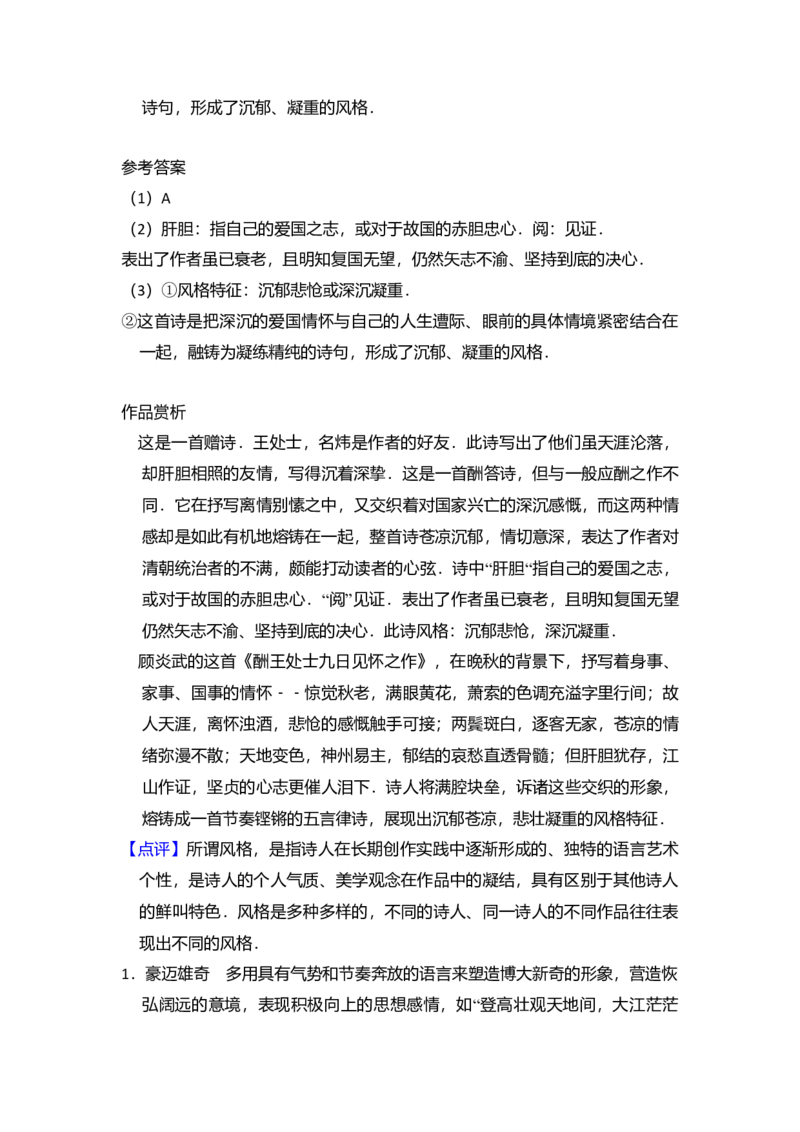 诗句，形成了沉郁、凝重的风格．

参考答案
（1）A
（2）肝胆：指自己的爱国之志，或对于故国的赤胆忠心．阅：见证．
表出了作者虽已衰老，且明知复国无望，仍然矢志不渝、坚持到底的决心．
（3）①风格特征：沉郁悲怆或深沉凝重．
②这首诗是把深沉的爱国情怀与自己的人生遭际、眼前的具体情境紧密结合在一起，融铸为凝练精纯的诗句，形成了沉郁、凝重的风格．

作品赏析
这是一首赠诗．王处士，名炜是作者的好友．此诗写出了他们虽天涯沦落，却肝胆相照的友情，写得沉着深挚．这是一首酬答诗，但与一般应酬之作不同．它在抒写离情别愫之中，又交织着对国家兴亡的深沉感慨，而这两种情感却是如此有机地熔铸在一起，整首诗苍凉沉郁，情切意深，表达了作者对清朝统治者的不满，颇能打动读者的心弦．诗中“肝胆“指自己的爱国之志，或对于故国的赤胆忠心．“阅”见证．表出了作者虽已衰老，且明知复国无望仍然矢志不渝、坚持到底的决心．此诗风格：沉郁悲怆，深沉凝重．
顾炎武的这首《酬王处士九日见怀之作》，在晚秋的背景下，抒写着身事、家事、国事的情怀－－惊觉秋老，满眼黄花，萧索的色调充溢字里行间；故人天涯，离怀浊酒，悲怆的感慨触手可接；两鬓斑白，逐客无家，苍凉的情绪弥漫不散；天地变色，神州易主，郁结的哀愁直透骨髓；但肝胆犹存，江山作证，坚贞的心志更催人泪下．诗人将满腔块垒，诉诸这些交织的形象，熔铸成一首节奏铿锵的五言律诗，展现出沉郁苍凉，悲壮凝重的风格特征．
【点评】所谓风格，是指诗人在长期创作实践中逐渐形成的、独特的语言艺术个性，是诗人的个人气质、美学观念在作品中的凝结，具有区别于其他诗人的鲜叫特色．风格是多种多样的，不同的诗人、同一诗人的不同作品往往表现出不同的风格．
1．豪迈雄奇　多用具有气势和节奏奔放的语言来塑造博大新奇的形象，营造恢弘阔远的意境，表现积极向上的思想感情，如“登高壮观天地间，大江茫茫